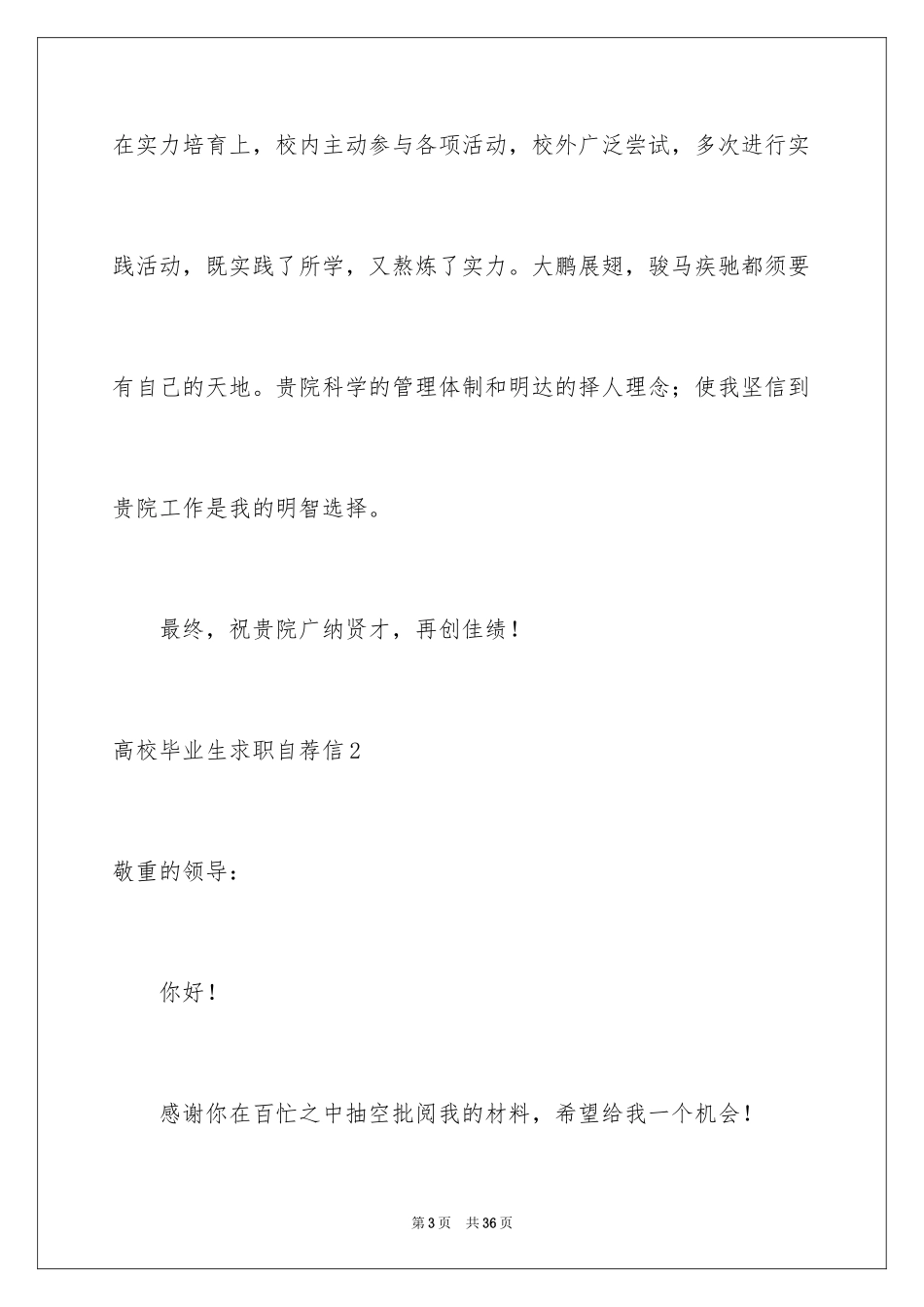 在实力培育上，校内主动参与各项活动，校外广泛尝试，多次进行实践活动，既实践了所学，又熬炼了实力。大鹏展翅，骏马疾驰都须要有自己的天地。贵院科学的管理体制和明达的择人理念；使我坚信到贵院工作是我的明智选择。

最终，祝贵院广纳贤才，再创佳绩！

高校毕业生求职自荐信2

敬重的领导：

你好！

感谢你在百忙之中抽空批阅我的材料，希望给我一个机会！

第3页 共36页